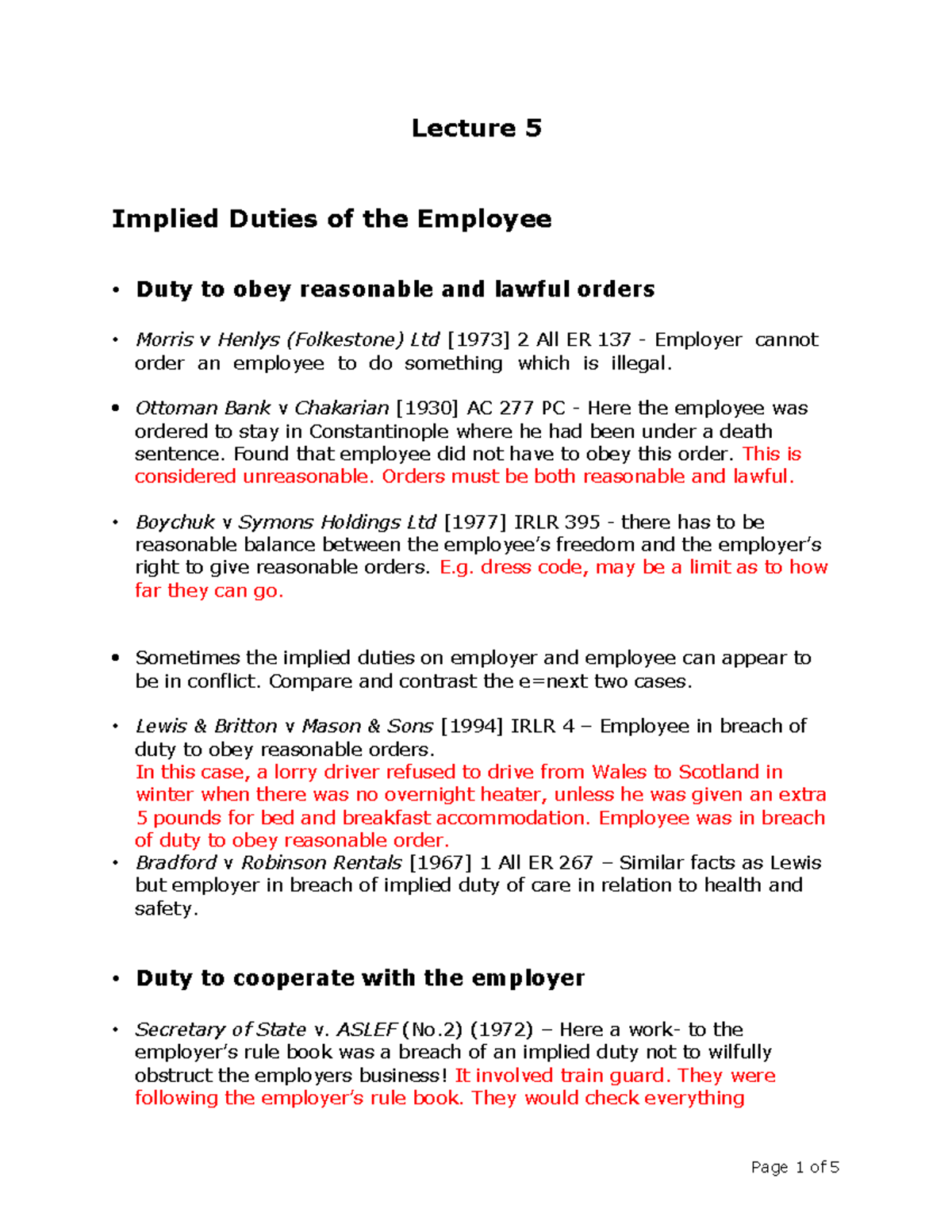 Lecture 5

Implied Duties of the Employee

• Duty to obey reasonable and lawful orders

• Morris v Henlys (Folkestone) Ltd [1973] 2 All ER 137 - Employer cannot order an employee to do something which is illegal.

• Ottoman Bank v Chakarian [1930] AC 277 PC - Here the employee was ordered to stay in Constantinople where he had been under a death sentence. Found that employee did not have to obey this order. This is considered unreasonable. Orders must be both reasonable and lawful.

• Boychuk v Symons Holdings Ltd [1977] IRLR 395 - there has to be reasonable balance between the employee's freedom and the employer's right to give reasonable orders. E.g. dress code, may be a limit as to how far they can go.

• Sometimes the implied duties on employer and employee can appear to be in conflict. Compare and contrast the e=next two cases.

• Lewis & Britton v Mason & Sons [1994] IRLR 4 – Employee in breach of duty to obey reasonable orders.
In this case, a lorry driver refused to drive from Wales to Scotland in winter when there was no overnight heater, unless he was given an extra 5 pounds for bed and breakfast accommodation. Employee was in breach of duty to obey reasonable order.
• Bradford v Robinson Rentals [1967] 1 All ER 267 – Similar facts as Lewis but employer in breach of implied duty of care in relation to health and safety.

• Duty to cooperate with the employer

• Secretary of State v. ASLEF (No.2) (1972) – Here a work- to the employer's rule book was a breach of an implied duty not to wilfully obstruct the employers business! It involved train guard. They were following the employer's rule book. They would check everything

Page 1 of 5